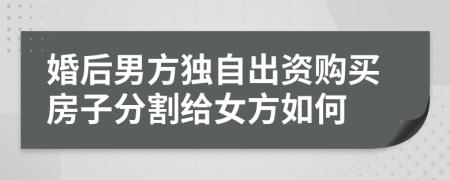 婚后男方独自出资购买房子分割给女方如何